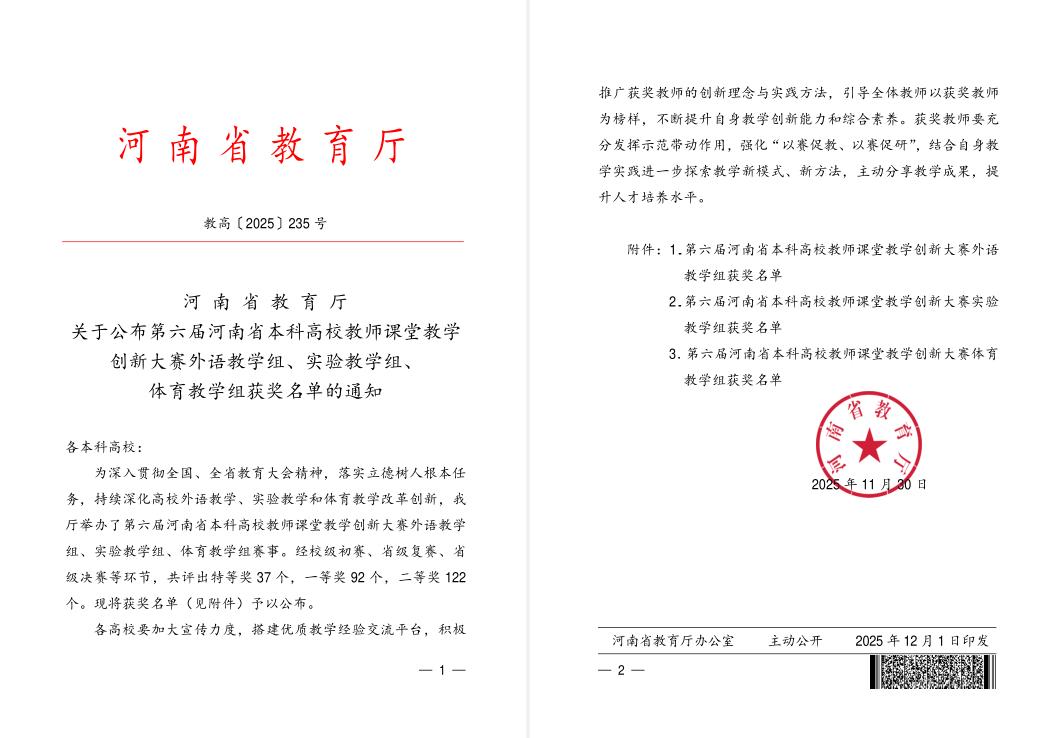 河南省教育厅

教高〔2025〕235号

河南省教育厅
关于公布第六届河南省本科高校教师课堂教学创新大赛外语教学组、实验教学组、体育教学组获奖名单的通知

各本科高校：

为深入贯彻全国、全省教育大会精神，落实立德树人根本任务，持续深化高校外语教学、实验教学和体育教学改革创新，我厅举办了第六届河南省本科高校教师课堂教学创新大赛外语教学组、实验教学组、体育教学组赛事。经校级初赛、省级复赛、省级决赛等环节，共评出特等奖37个，一等奖92个，二等奖122个。现将获奖名单（见附件）予以公布。

各高校要加大宣传力度，搭建优质教学经验交流平台，积极

— 1 —

推广获奖教师的创新理念与实践方法，引导全体教师以获奖教师为榜样，不断提升自身教学创新能力和综合素养。获奖教师要充分发挥示范带动作用，强化“以赛促教、以赛促研”，结合自身教学实践进一步探索教学新模式、新方法，主动分享教学成果，提升人才培养水平。

附件：1.第六届河南省本科高校教师课堂教学创新大赛外语教学组获奖名单
2.第六届河南省本科高校教师课堂教学创新大赛实验教学组获奖名单
3.第六届河南省本科高校教师课堂教学创新大赛体育教学组获奖名单

河南省教育厅

2025年11月30日

河南省教育厅办公室　　主动公开　　2025年12月1日印发

— 2 —